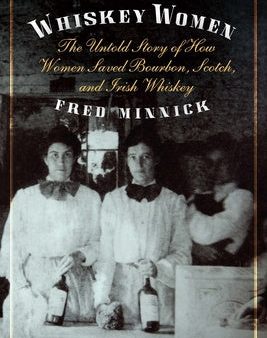 WHISKEY WOMEN

The Untold Story of How Women Saved Bourbon, Scotch, and Irish Whiskey

FRED MINNICK